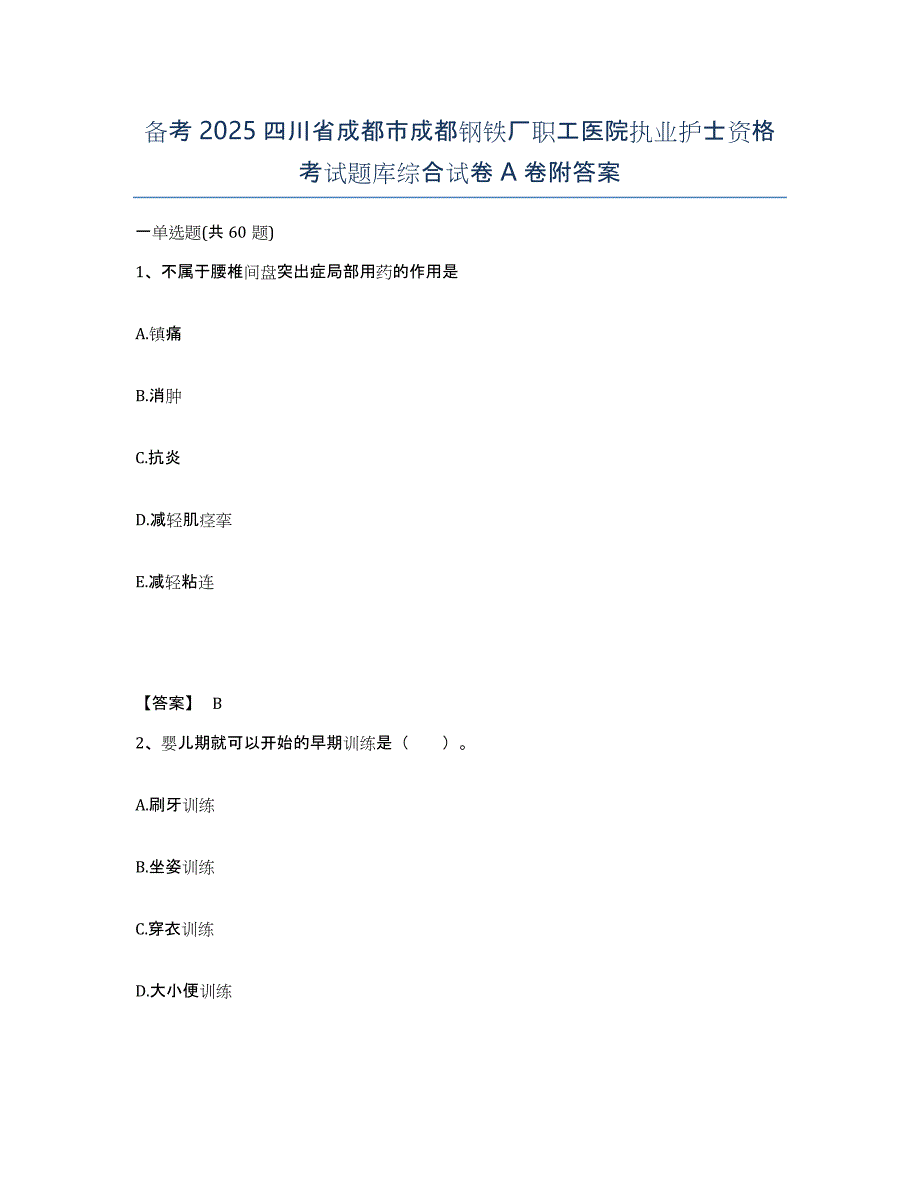 备考 2025 四川省成都市成都钢铁厂职工医院执业护士资格考试题库综合试卷 A 卷附答案

一单选题(共 60 题)

1、不属于腰椎间盘突出症局部用药的作用是

A.镇痛

B.消肿

C.抗炎

D.减轻肌痉挛

E.减轻粘连

【答案】 B

2、婴儿期就可以开始的早期训练是（ ）。

A.刷牙训练

B.坐姿训练

C.穿衣训练

D.大小便训练